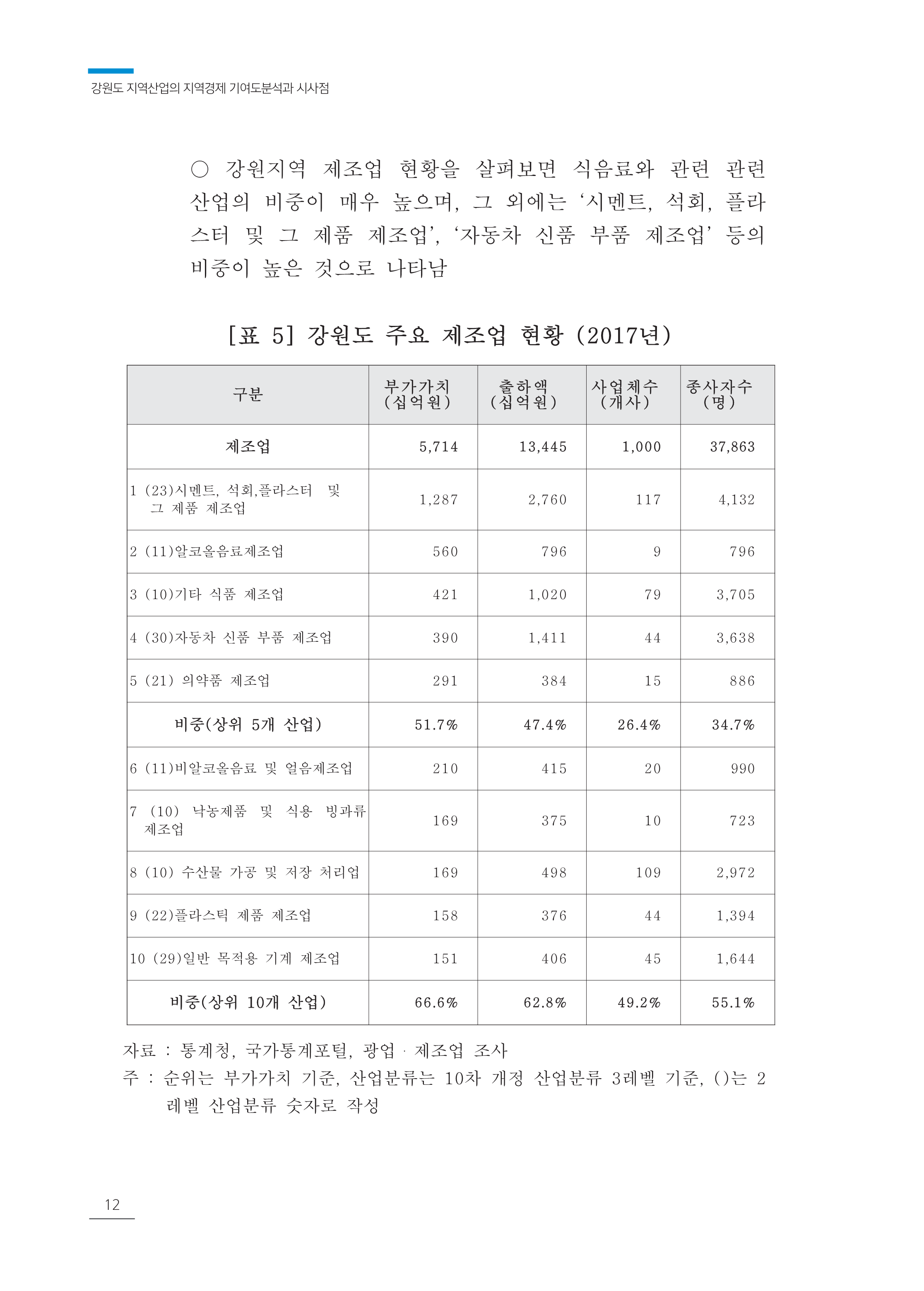 강원도 지역산업의 지역경제 기여도분석과 시사점

○ 강원지역 제조업 현황을 살펴보면 식음료와 관련 관련 산업의 비중이 매우 높으며, 그 외에는 ‘시멘트, 석회, 플라스터 및 그 제품 제조업’, ‘자동차 신품 부품 제조업’ 등의 비중이 높은 것으로 나타남

[표 5] 강원도 주요 제조업 현황 (2017년)

| 구분 | 부가가치 (십억원) | 출하액 (십억원) | 사업체수 (개사) | 종사자수 (명) |
|---|---|---|---|---|
| 제조업 | 5,714 | 13,445 | 1,000 | 37,863 |
| 1 (23)시멘트, 석회,플라스터 및 그 제품 제조업 | 1,287 | 2,760 | 117 | 4,132 |
| 2 (11)알코올음료제조업 | 560 | 796 | 9 | 796 |
| 3 (10)기타 식품 제조업 | 421 | 1,020 | 79 | 3,705 |
| 4 (30)자동차 신품 부품 제조업 | 390 | 1,411 | 44 | 3,638 |
| 5 (21) 의약품 제조업 | 291 | 384 | 15 | 886 |
| 비중(상위 5개 산업) | 51.7% | 47.4% | 26.4% | 34.7% |
| 6 (11)비알코올음료 및 얼음제조업 | 210 | 415 | 20 | 990 |
| 7 (10) 낙농제품 및 식용 빙과류 제조업 | 169 | 375 | 10 | 723 |
| 8 (10) 수산물 가공 및 저장 처리업 | 169 | 498 | 109 | 2,972 |
| 9 (22)플라스틱 제품 제조업 | 158 | 376 | 44 | 1,394 |
| 10 (29)일반 목적용 기계 제조업 | 151 | 406 | 45 | 1,644 |
| 비중(상위 10개 산업) | 66.6% | 62.8% | 49.2% | 55.1% |

자료 : 통계청, 국가통계포털, 광업 · 제조업 조사
주 : 순위는 부가가치 기준, 산업분류는 10차 개정 산업분류 3레벨 기준, ()는 2레벨 산업분류 숫자로 작성

12